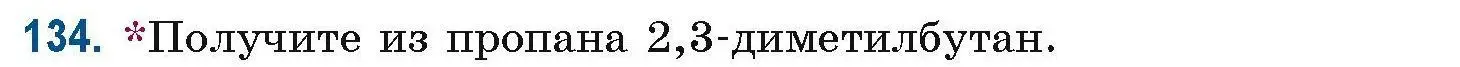 134. *Получите из пропана 2,3-диметилбутан.